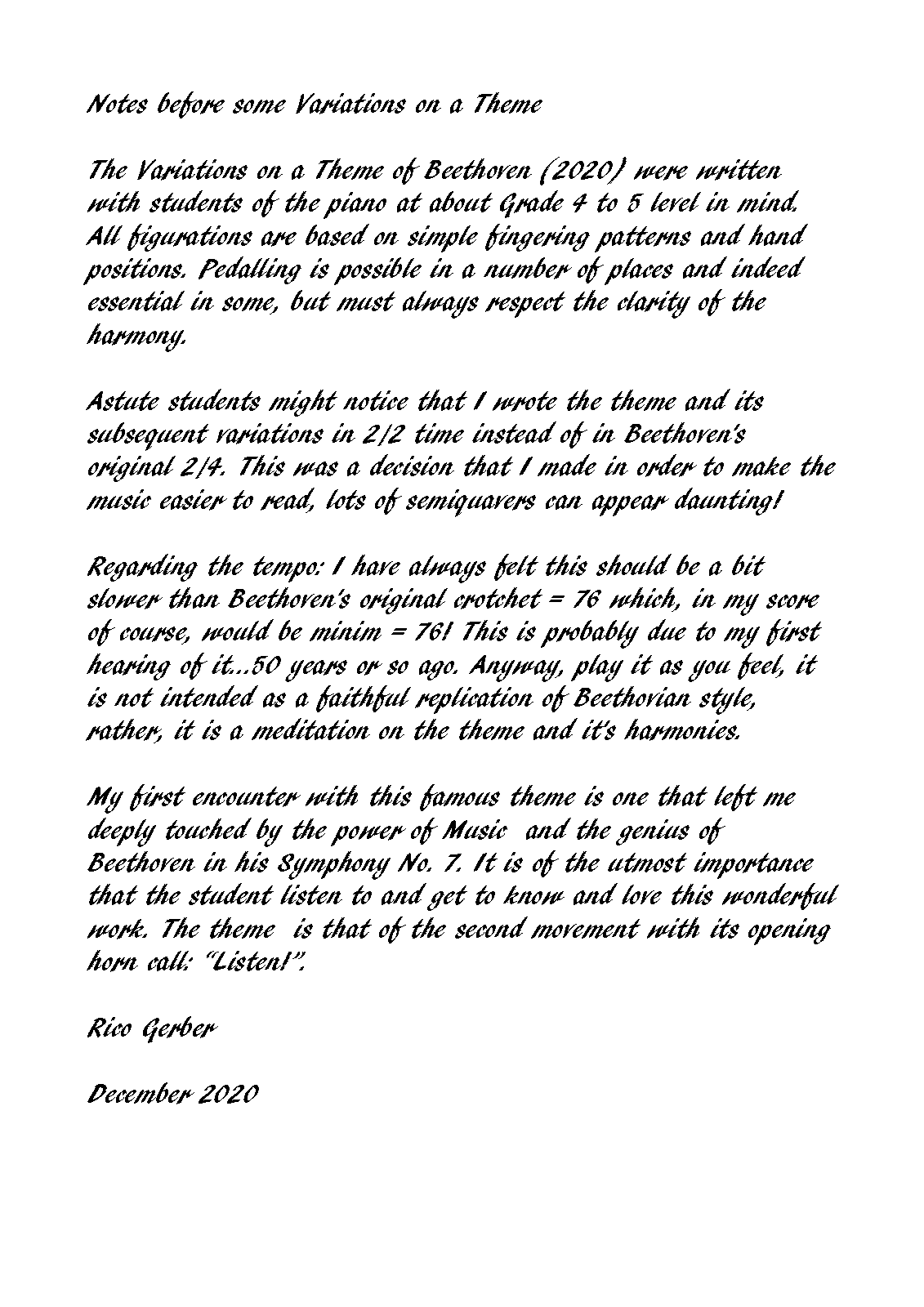 Notes before some Variations on a Theme

The Variations on a Theme of Beethoven (2020) were written with students of the piano at about Grade 4 to 5 level in mind. All figurations are based on simple fingering patterns and hand positions. Pedalling is possible in a number of places and indeed essential in some, but must always respect the clarity of the harmony.

Astute students might notice that I wrote the theme and its subsequent variations in 2/2 time instead of in Beethoven's original 2/4. This was a decision that I made in order to make the music easier to read, lots of semiquavers can appear daunting!

Regarding the tempo: I have always felt this should be a bit slower than Beethoven's original crotchet = 76 which, in my score of course, would be minim = 76! This is probably due to my first hearing of it...50 years or so ago. Anyway, play it as you feel, it is not intended as a faithful replication of Beethovian style, rather, it is a meditation on the theme and it's harmonies.

My first encounter with this famous theme is one that left me deeply touched by the power of Music and the genius of Beethoven in his Symphony No. 7. It is of the utmost importance that the student listen to and get to know and love this wonderful work. The theme is that of the second movement with its opening horn call: "Listen!".

Rico Gerber

December 2020